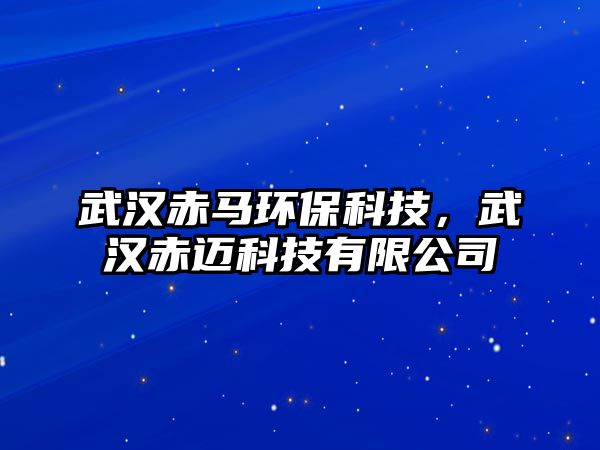 武汉赤马环保科技，武汉赤迈科技有限公司